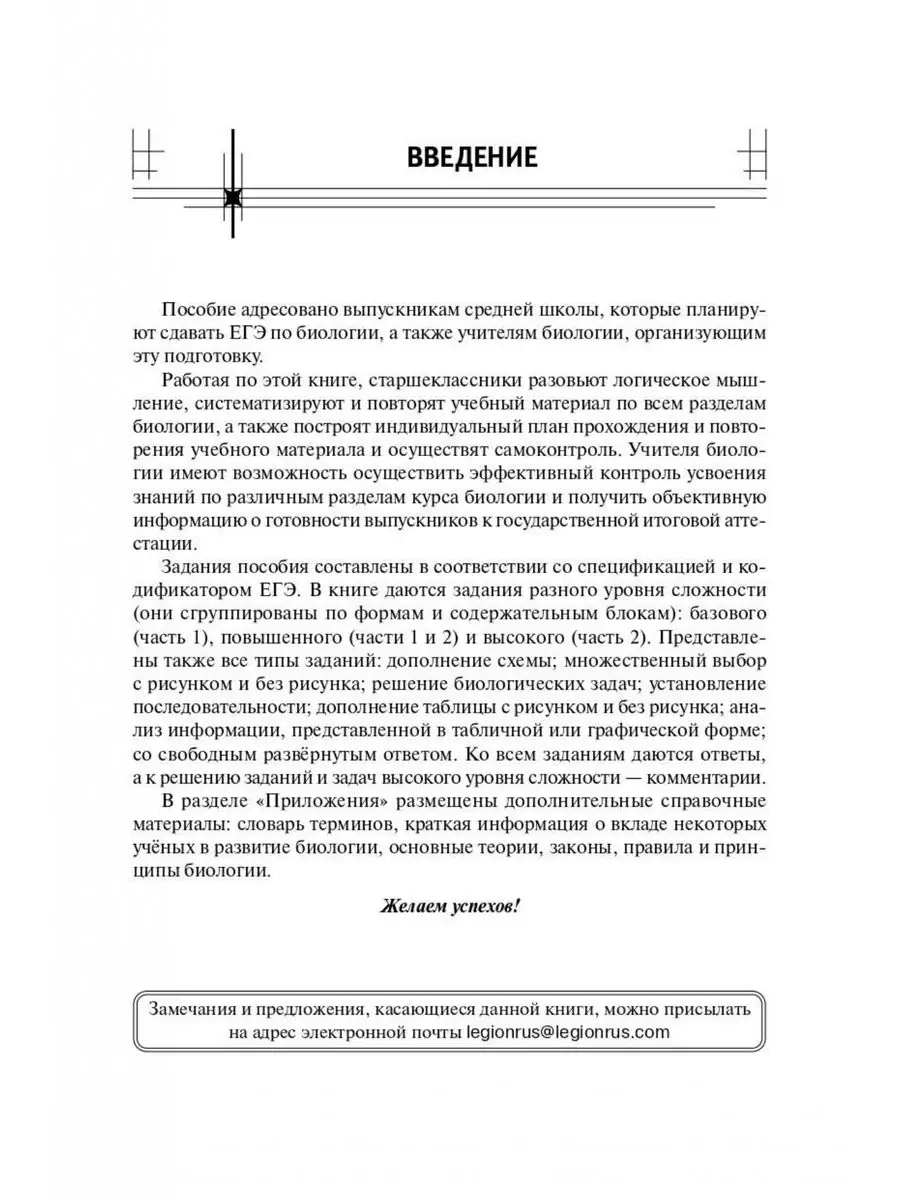 ВВЕДЕНИЕ

Пособие адресовано выпускникам средней школы, которые планируют сдавать ЕГЭ по биологии, а также учителям биологии, организующим эту подготовку.

Работая по этой книге, старшеклассники разовьют логическое мышление, систематизируют и повторят учебный материал по всем разделам биологии, а также построят индивидуальный план прохождения и повторения учебного материала и осуществят самоконтроль. Учителя биологии имеют возможность осуществить эффективный контроль усвоения знаний по различным разделам курса биологии и получить объективную информацию о готовности выпускников к государственной итоговой аттестации.

Задания пособия составлены в соответствии со спецификацией и кодификатором ЕГЭ. В книге даются задания разного уровня сложности (они сгруппированы по формам и содержательным блокам): базового (часть 1), повышенного (части 1 и 2) и высокого (часть 2). Представлены также все типы заданий: дополнение схемы; множественный выбор с рисунком и без рисунка; решение биологических задач; установление последовательности; дополнение таблицы с рисунком и без рисунка; анализ информации, представленной в табличной или графической форме; со свободным развёрнутым ответом. Ко всем заданиям даются ответы, а к решению заданий и задач высокого уровня сложности — комментарии.

В разделе «Приложения» размещены дополнительные справочные материалы: словарь терминов, краткая информация о вкладе некоторых учёных в развитие биологии, основные теории, законы, правила и принципы биологии.

Желаем успехов!

Замечания и предложения, касающиеся данной книги, можно присылать на адрес электронной почты legionrus@legionrus.com